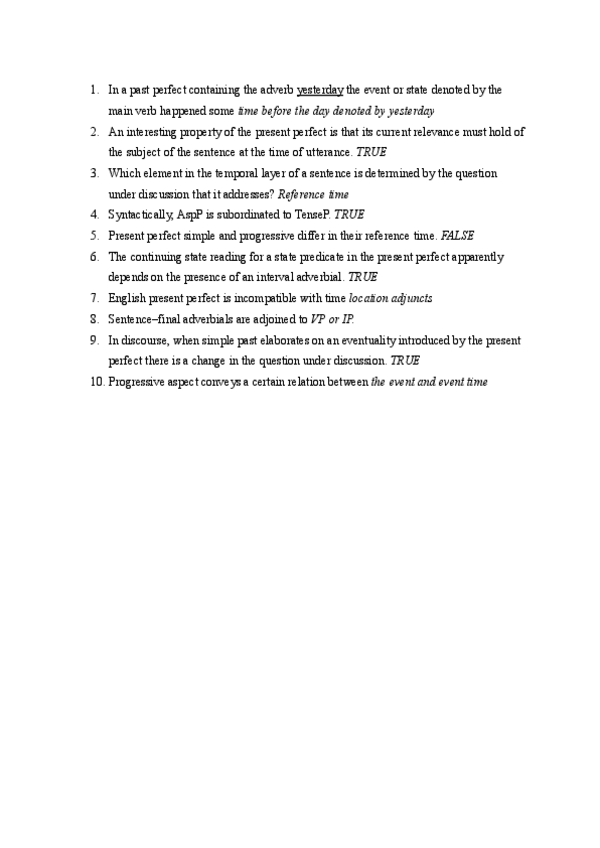 1. In a past perfect containing the adverb yesterday the event or state denoted by the main verb happened some time before the day denoted by yesterday
2. An interesting property of the present perfect is that its current relevance must hold of the subject of the sentence at the time of utterance. TRUE
3. Which element in the temporal layer of a sentence is determined by the question under discussion that it addresses? Reference time
4. Syntactically, AspP is subordinated to TenseP. TRUE
5. Present perfect simple and progressive differ in their reference time. FALSE
6. The continuing state reading for a state predicate in the present perfect apparently depends on the presence of an interval adverbial. TRUE
7. English present perfect is incompatible with time location adjuncts
8. Sentence–final adverbials are adjoined to VP or IP.
9. In discourse, when simple past elaborates on an eventuality introduced by the present perfect there is a change in the question under discussion. TRUE
10. Progressive aspect conveys a certain relation between the event and event time